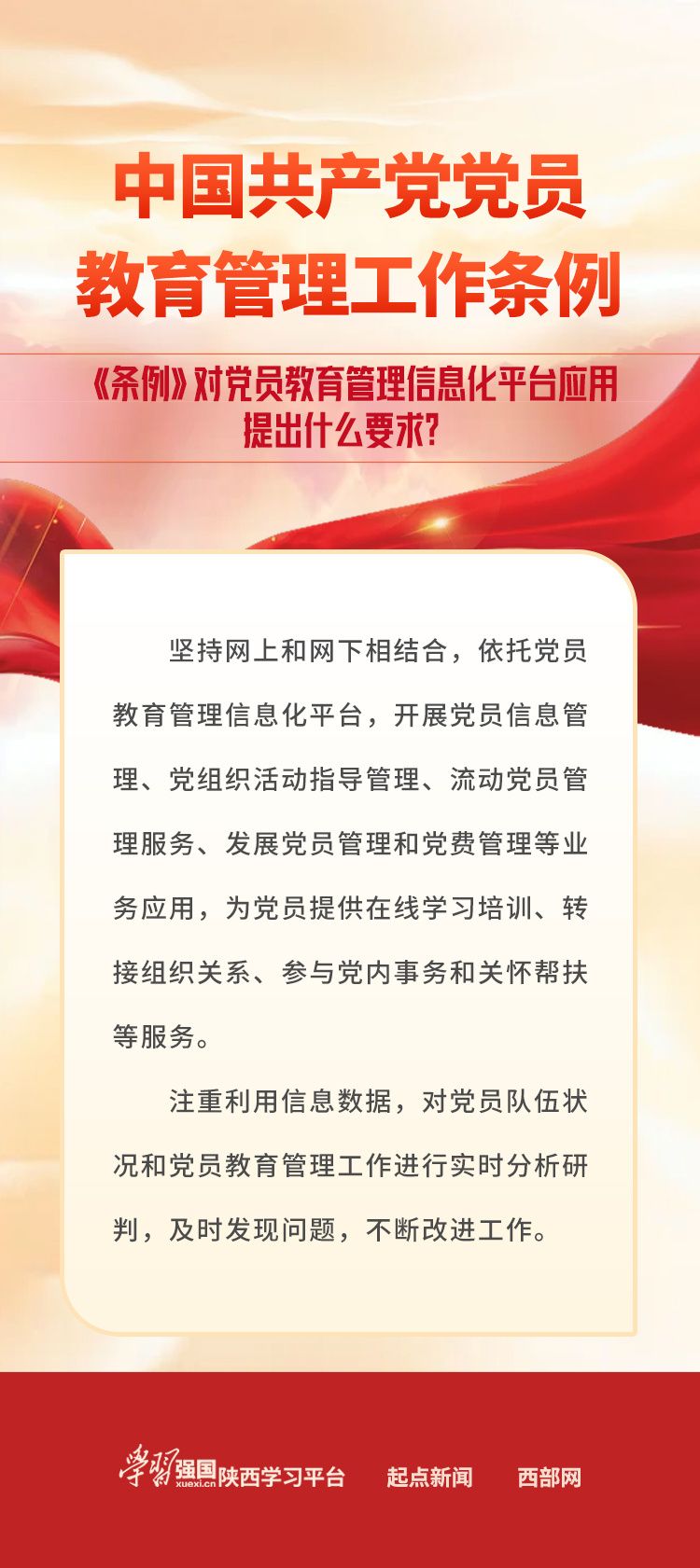 中国共产党党员
教育管理工作条例

《条例》对党员教育管理信息化平台应用
提出什么要求?

坚持网上和网下相结合，依托党员教育管理信息化平台，开展党员信息管理、党组织活动指导管理、流动党员管理服务、发展党员管理和党费管理等业务应用，为党员提供在线学习培训、转接组织关系、参与党内事务和关怀帮扶等服务。

注重利用信息数据，对党员队伍状况和党员教育管理工作进行实时分析研判，及时发现问题，不断改进工作。

学习强国 xuexi.cn 陕西学习平台 起点新闻 西部网